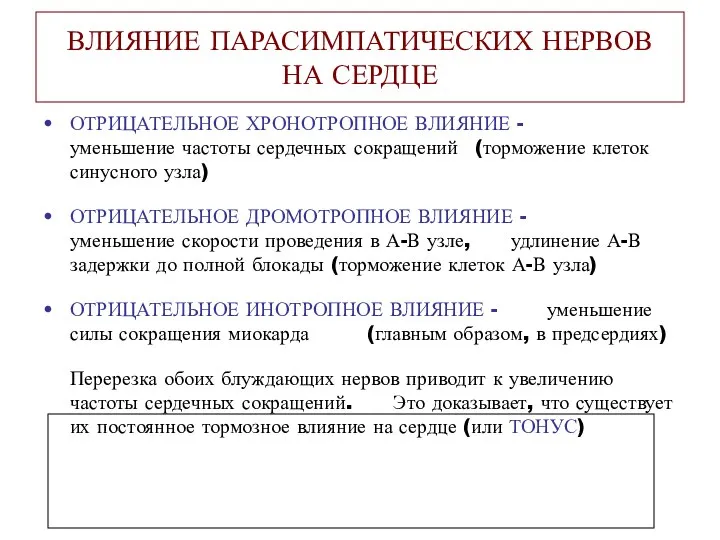 ВЛИЯНИЕ ПАРАСИМПАТИЧЕСКИХ НЕРВОВ НА СЕРДЦЕ

• ОТРИЦАТЕЛЬНОЕ ХРОНОТРОПНОЕ ВЛИЯНИЕ - уменьшение частоты сердечных сокращений (торможение клеток синусного узла)

• ОТРИЦАТЕЛЬНОЕ ДРОМОТРОПНОЕ ВЛИЯНИЕ - уменьшение скорости проведения в А-В узле, удлинение А-В задержки до полной блокады (торможение клеток А-В узла)

• ОТРИЦАТЕЛЬНОЕ ИНОТРОПНОЕ ВЛИЯНИЕ - уменьшение силы сокращения миокарда (главным образом, в предсердиях)

Перерезка обоих блуждающих нервов приводит к увеличению частоты сердечных сокращений. Это доказывает, что существует их постоянное тормозное влияние на сердце (или ТОНУС)